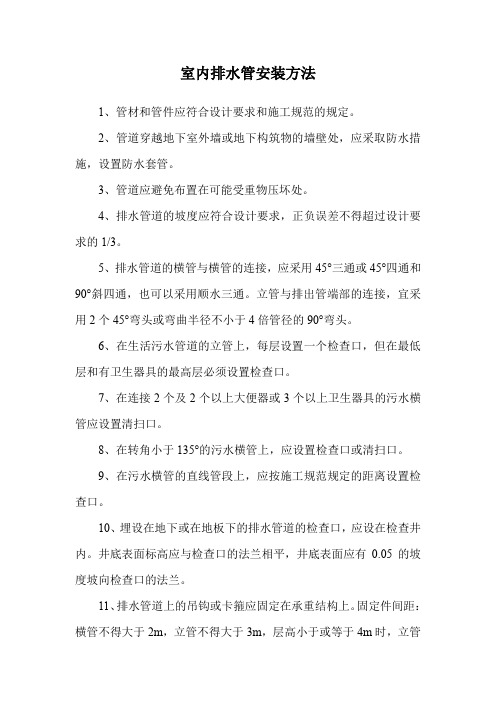 室内排水管安装方法

1、管材和管件应符合设计要求和施工规范的规定。

2、管道穿越地下室外墙或地下构筑物的墙壁处，应采取防水措施，设置防水套管。

3、管道应避免布置在可能受重物压坏处。

4、排水管道的坡度应符合设计要求，正负误差不得超过设计要求的 1/3。

5、排水管道的横管与横管的连接，应采用 45°三通或 45°四通和 90°斜四通，也可以采用顺水三通。立管与排出管端部的连接，宜采用 2 个 45°弯头或弯曲半径不小于 4 倍管径的 90°弯头。

6、在生活污水管道的立管上，每层设置一个检查口，但在最低层和有卫生器具的最高层必须设置检查口。

7、在连接 2 个及 2 个以上大便器或 3 个以上卫生器具的污水横管应设置清扫口。

8、在转角小于 135°的污水横管上，应设置检查口或清扫口。

9、在污水横管的直线管段上，应按施工规范规定的距离设置检查口。

10、埋设在地下或在地板下的排水管道的检查口，应设在检查井内。井底表面标高应与检查口的法兰相平，井底表面应有 0.05 的坡度坡向检查口的法兰。

11、排水管道上的吊钩或卡箍应固定在承重结构上。固定件间距：横管不得大于 2m，立管不得大于 3m，层高小于或等于 4m 时，立管